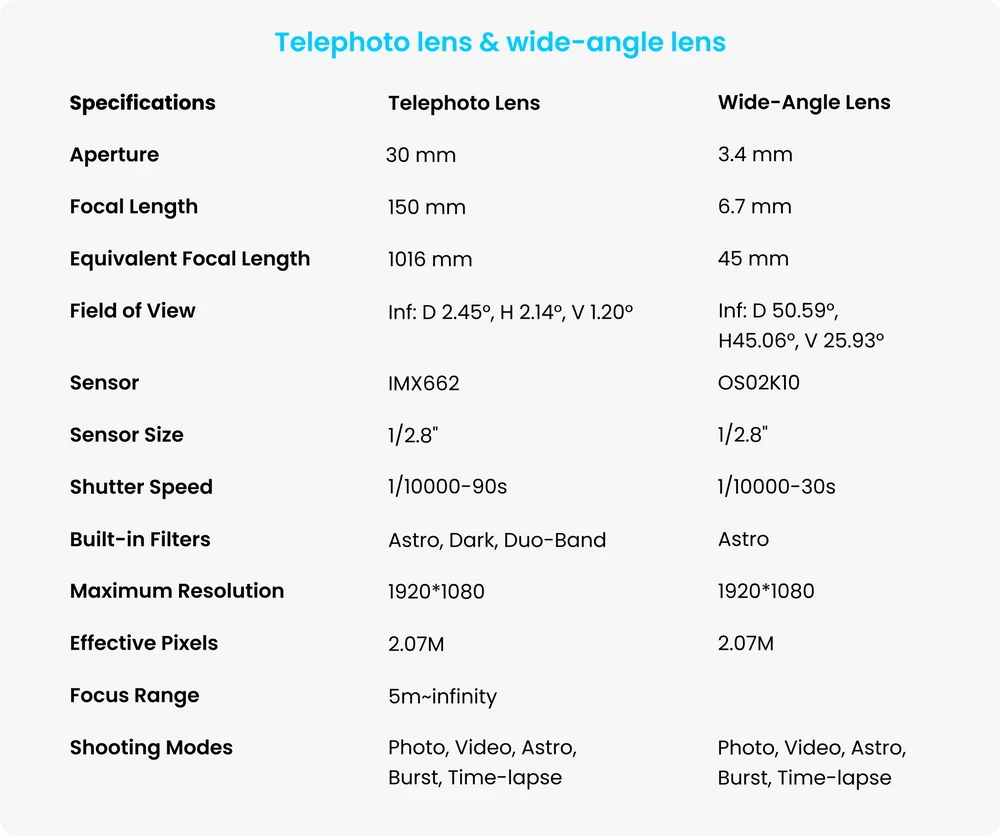 Telephoto lens & wide-angle lens

| Specifications | Telephoto Lens | Wide-Angle Lens |
|---|---|---|
| Aperture | 30 mm | 3.4 mm |
| Focal Length | 150 mm | 6.7 mm |
| Equivalent Focal Length | 1016 mm | 45 mm |
| Field of View | Inf: D 2.45°, H 2.14°, V 1.20° | Inf: D 50.59°, H45.06°, V 25.93° |
| Sensor | IMX662 | OS02K10 |
| Sensor Size | 1/2.8" | 1/2.8" |
| Shutter Speed | 1/10000-90s | 1/10000-30s |
| Built-in Filters | Astro, Dark, Duo-Band | Astro |
| Maximum Resolution | 1920*1080 | 1920*1080 |
| Effective Pixels | 2.07M | 2.07M |
| Focus Range | 5m~infinity | |
| Shooting Modes | Photo, Video, Astro, Burst, Time-lapse | Photo, Video, Astro, Burst, Time-lapse |